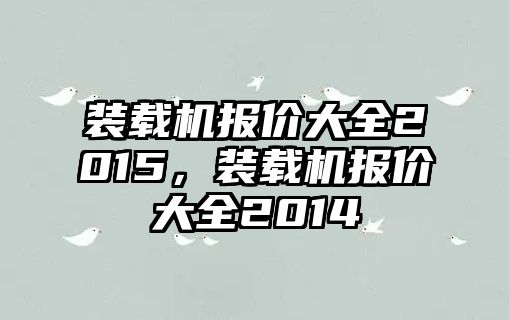 装载机报价大全2015，装载机报价大全2014